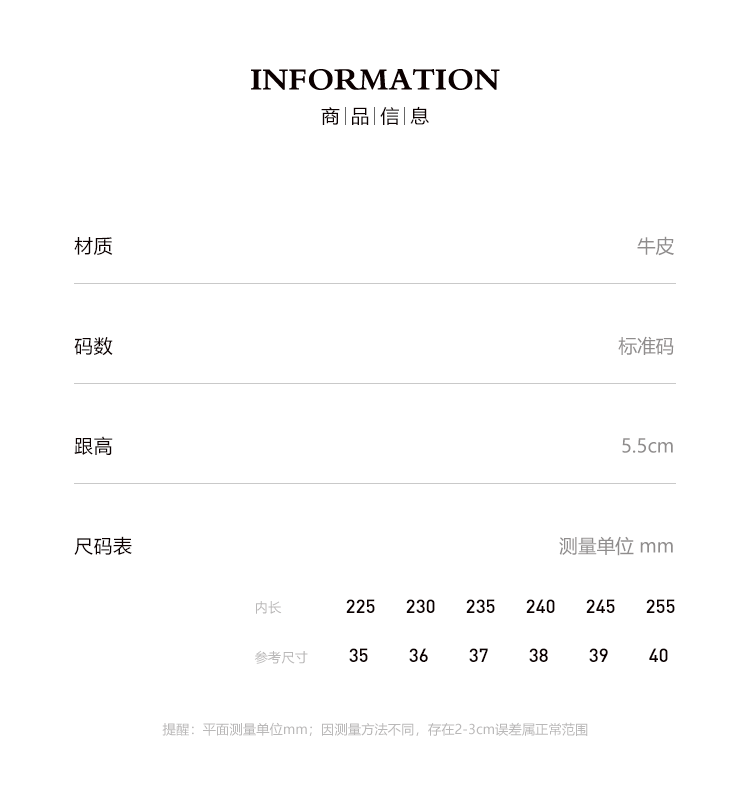 INFORMATION
商|品|信|息

材质 牛皮

码数 标准码

跟高 5.5cm

尺码表 测量单位 mm

| 内长 | 225 | 230 | 235 | 240 | 245 | 255 |
|---|---|---|---|---|---|---|
| 参考尺寸 | 35 | 36 | 37 | 38 | 39 | 40 |

提醒：平面测量单位mm；因测量方法不同，存在2-3cm误差属正常范围